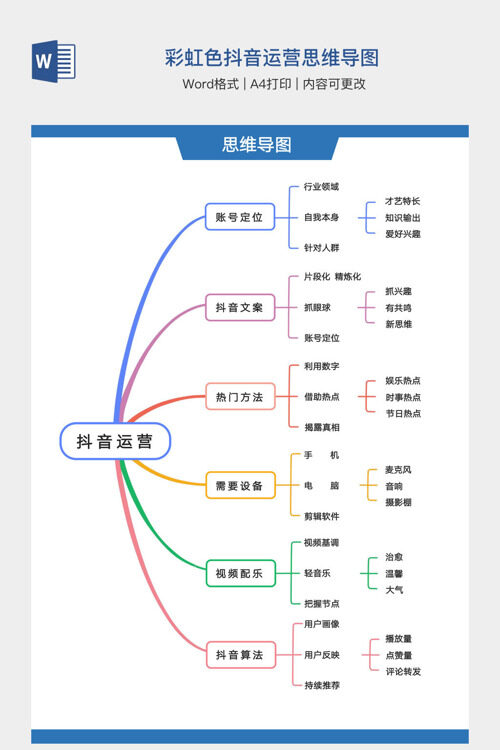 W

彩虹色抖音运营思维导图

Word格式 | A4打印 | 内容可更改

思维导图

抖音运营

账号定位
行业领域
自我本身
才艺特长
知识输出
爱好兴趣
针对人群

抖音文案
片段化 精炼化
抓眼球
抓兴趣
有共鸣
新思维
账号定位

热门方法
利用数字
借助热点
娱乐热点
时事热点
节日热点
揭露真相

需要设备
手 机
电 脑
麦克风
音响
摄影棚
剪辑软件

视频配乐
视频基调
轻音乐
治愈
温馨
大气
把握节点

抖音算法
用户画像
用户反映
播放量
点赞量
评论转发
持续推荐